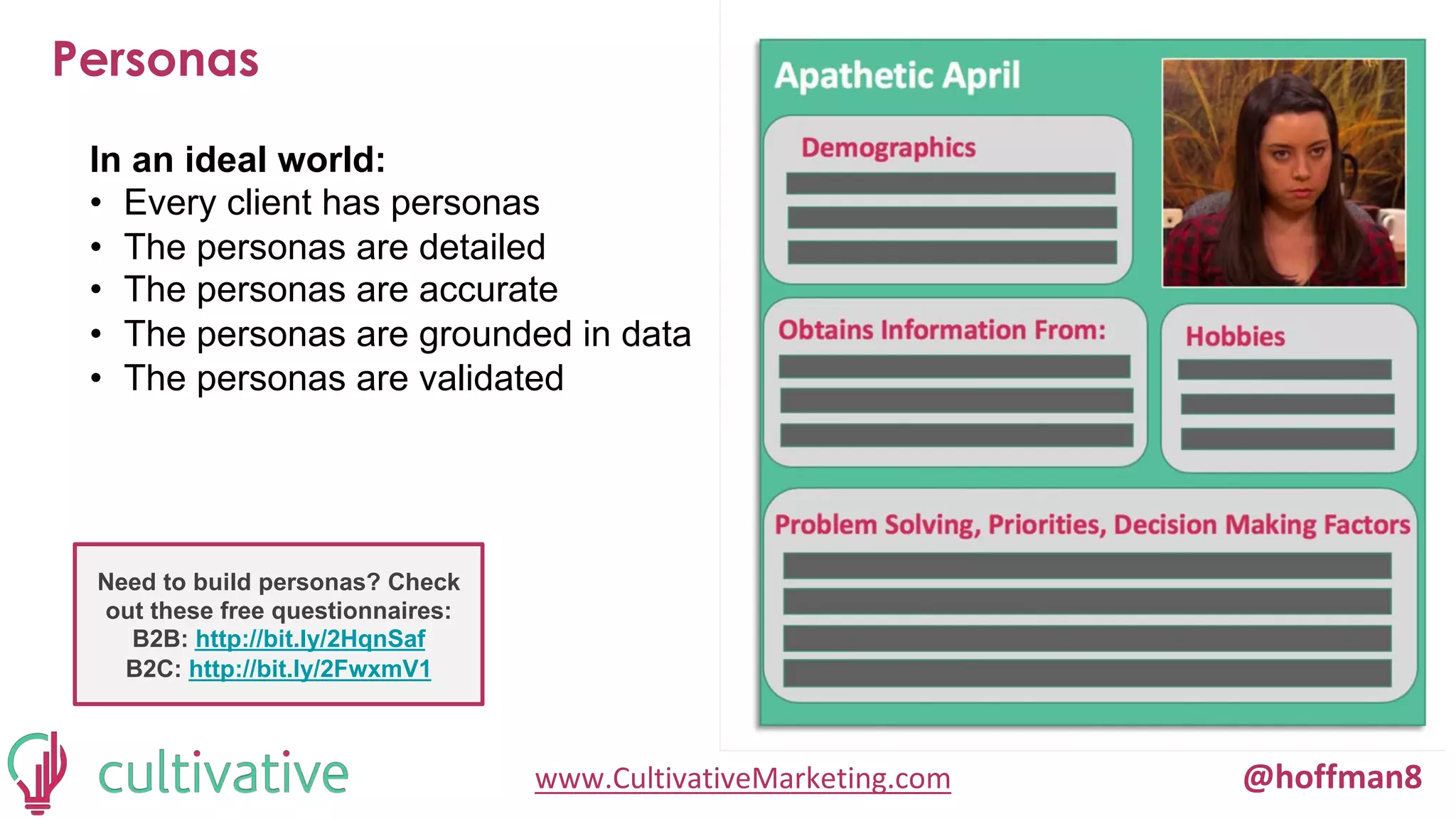 Personas

In an ideal world:
• Every client has personas
• The personas are detailed
• The personas are accurate
• The personas are grounded in data
• The personas are validated

Need to build personas? Check out these free questionnaires:
B2B: http://bit.ly/2HqnSaf
B2C: http://bit.ly/2FwxmV1

Apathetic April

Demographics

Obtains Information From:

Hobbies

Problem Solving, Priorities, Decision Making Factors

cultivative

www.CultivativeMarketing.com

@hoffman8